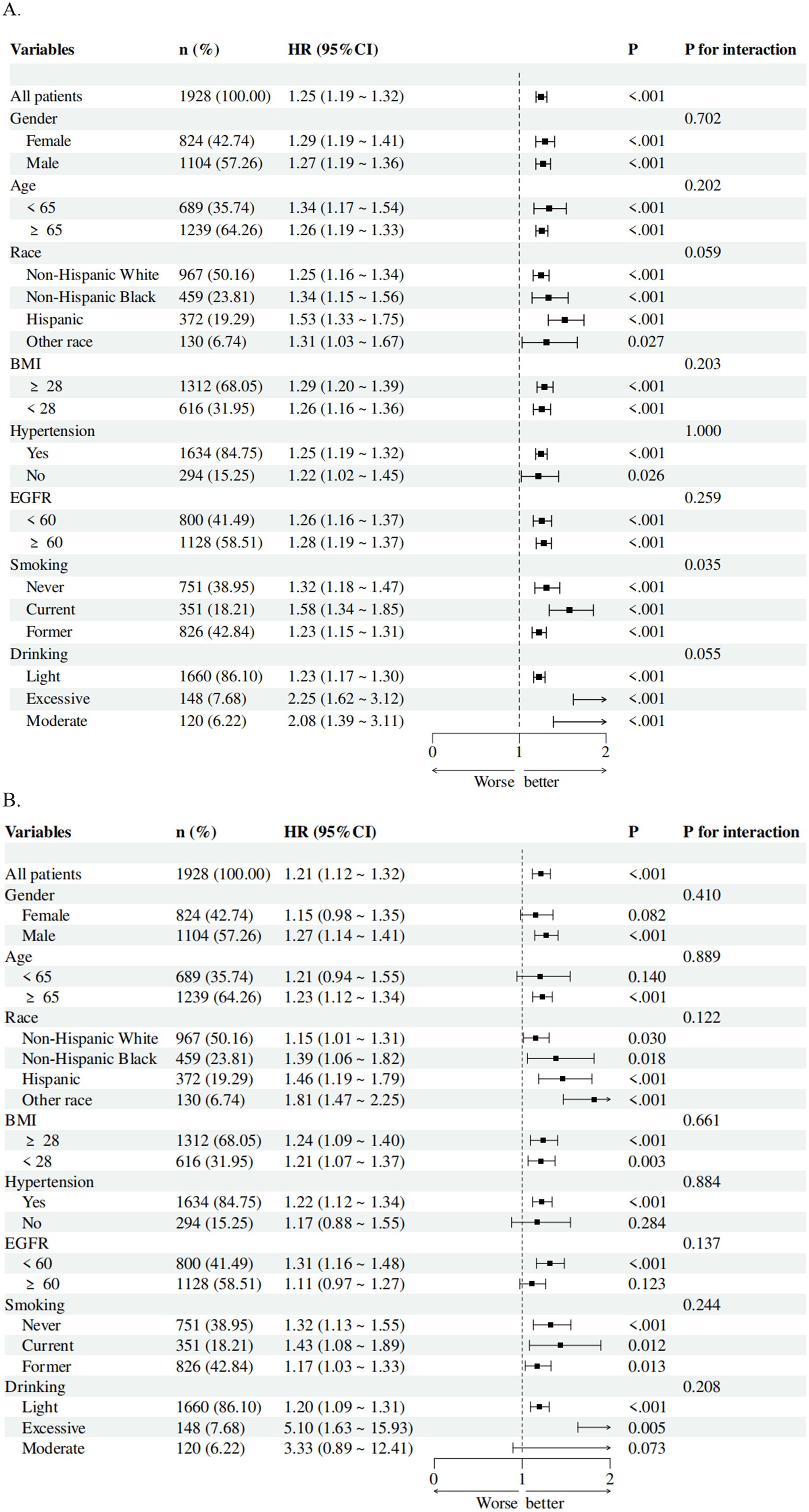 A.

| Variables | n (%) | HR (95%CI) | P | P for interaction |
|---|---|---|---|---|
| All patients | 1928 (100.00) | 1.25 (1.19 ~ 1.32) | <.001 | |
| Gender | | | | 0.702 |
| Female | 824 (42.74) | 1.29 (1.19 ~ 1.41) | <.001 | |
| Male | 1104 (57.26) | 1.27 (1.19 ~ 1.36) | <.001 | |
| Age | | | | 0.202 |
| < 65 | 689 (35.74) | 1.34 (1.17 ~ 1.54) | <.001 | |
| ≥ 65 | 1239 (64.26) | 1.26 (1.19 ~ 1.33) | <.001 | |
| Race | | | | 0.059 |
| Non-Hispanic White | 967 (50.16) | 1.25 (1.16 ~ 1.34) | <.001 | |
| Non-Hispanic Black | 459 (23.81) | 1.34 (1.15 ~ 1.56) | <.001 | |
| Hispanic | 372 (19.29) | 1.53 (1.33 ~ 1.75) | <.001 | |
| Other race | 130 (6.74) | 1.31 (1.03 ~ 1.67) | 0.027 | |
| BMI | | | | 0.203 |
| ≥ 28 | 1312 (68.05) | 1.29 (1.20 ~ 1.39) | <.001 | |
| < 28 | 616 (31.95) | 1.26 (1.16 ~ 1.36) | <.001 | |
| Hypertension | | | | 1.000 |
| Yes | 1634 (84.75) | 1.25 (1.19 ~ 1.32) | <.001 | |
| No | 294 (15.25) | 1.22 (1.02 ~ 1.45) | 0.026 | |
| EGFR | | | | 0.259 |
| < 60 | 800 (41.49) | 1.26 (1.16 ~ 1.37) | <.001 | |
| ≥ 60 | 1128 (58.51) | 1.28 (1.19 ~ 1.37) | <.001 | |
| Smoking | | | | 0.035 |
| Never | 751 (38.95) | 1.32 (1.18 ~ 1.47) | <.001 | |
| Current | 351 (18.21) | 1.58 (1.34 ~ 1.85) | <.001 | |
| Former | 826 (42.84) | 1.23 (1.15 ~ 1.31) | <.001 | |
| Drinking | | | | 0.055 |
| Light | 1660 (86.10) | 1.23 (1.17 ~ 1.30) | <.001 | |
| Excessive | 148 (7.68) | 2.25 (1.62 ~ 3.12) | <.001 | |
| Moderate | 120 (6.22) | 2.08 (1.39 ~ 3.11) | <.001 | |

0 1 2
Worse better

B.

| Variables | n (%) | HR (95%CI) | P | P for interaction |
|---|---|---|---|---|
| All patients | 1928 (100.00) | 1.21 (1.12 ~ 1.32) | <.001 | |
| Gender | | | | 0.410 |
| Female | 824 (42.74) | 1.15 (0.98 ~ 1.35) | 0.082 | |
| Male | 1104 (57.26) | 1.27 (1.14 ~ 1.41) | <.001 | |
| Age | | | | 0.889 |
| < 65 | 689 (35.74) | 1.21 (0.94 ~ 1.55) | 0.140 | |
| ≥ 65 | 1239 (64.26) | 1.23 (1.12 ~ 1.34) | <.001 | |
| Race | | | | 0.122 |
| Non-Hispanic White | 967 (50.16) | 1.15 (1.01 ~ 1.31) | 0.030 | |
| Non-Hispanic Black | 459 (23.81) | 1.39 (1.06 ~ 1.82) | 0.018 | |
| Hispanic | 372 (19.29) | 1.46 (1.19 ~ 1.79) | <.001 | |
| Other race | 130 (6.74) | 1.81 (1.47 ~ 2.25) | <.001 | |
| BMI | | | | 0.661 |
| ≥ 28 | 1312 (68.05) | 1.24 (1.09 ~ 1.40) | <.001 | |
| < 28 | 616 (31.95) | 1.21 (1.07 ~ 1.37) | 0.003 | |
| Hypertension | | | | 0.884 |
| Yes | 1634 (84.75) | 1.22 (1.12 ~ 1.34) | <.001 | |
| No | 294 (15.25) | 1.17 (0.88 ~ 1.55) | 0.284 | |
| EGFR | | | | 0.137 |
| < 60 | 800 (41.49) | 1.31 (1.16 ~ 1.48) | <.001 | |
| ≥ 60 | 1128 (58.51) | 1.11 (0.97 ~ 1.27) | 0.123 | |
| Smoking | | | | 0.244 |
| Never | 751 (38.95) | 1.32 (1.13 ~ 1.55) | <.001 | |
| Current | 351 (18.21) | 1.43 (1.08 ~ 1.89) | 0.012 | |
| Former | 826 (42.84) | 1.17 (1.03 ~ 1.33) | 0.013 | |
| Drinking | | | | 0.208 |
| Light | 1660 (86.10) | 1.20 (1.09 ~ 1.31) | <.001 | |
| Excessive | 148 (7.68) | 5.10 (1.63 ~ 15.93) | 0.005 | |
| Moderate | 120 (6.22) | 3.33 (0.89 ~ 12.41) | 0.073 | |

0 1 2
Worse better